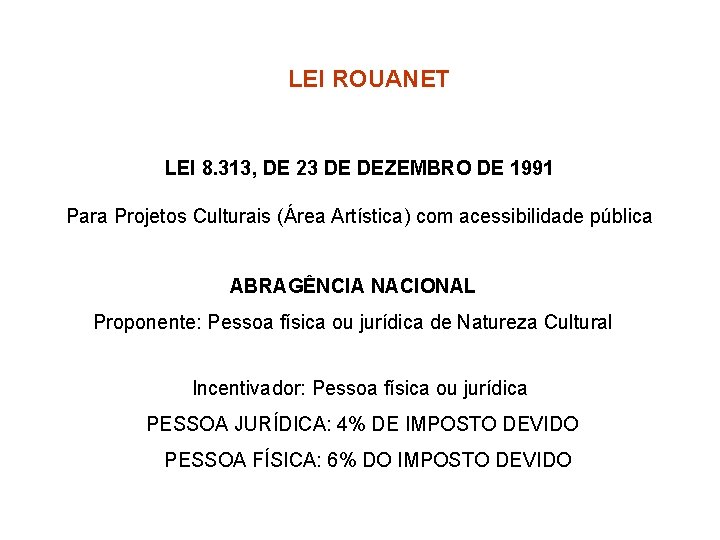 LEI ROUANET

LEI 8.313, DE 23 DE DEZEMBRO DE 1991

Para Projetos Culturais (Área Artística) com acessibilidade pública

ABRAGÊNCIA NACIONAL

Proponente: Pessoa física ou jurídica de Natureza Cultural

Incentivador: Pessoa física ou jurídica

PESSOA JURÍDICA: 4% DE IMPOSTO DEVIDO

PESSOA FÍSICA: 6% DO IMPOSTO DEVIDO